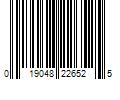 0 19048 22652 5